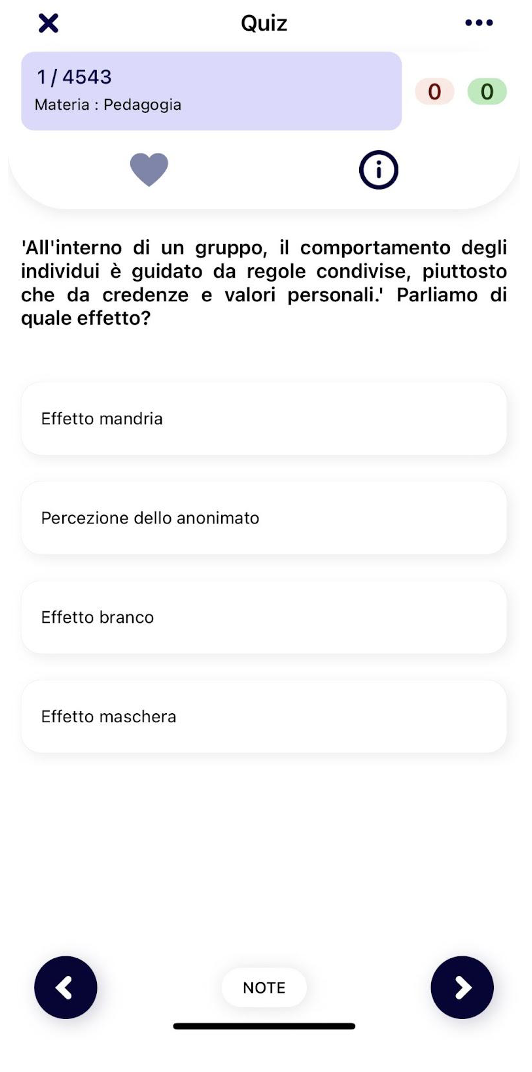 Quiz

1 / 4543
Materia : Pedagogia

0 0

'All'interno di un gruppo, il comportamento degli individui è guidato da regole condivise, piuttosto che da credenze e valori personali.' Parliamo di quale effetto?

Effetto mandria

Percezione dello anonimato

Effetto branco

Effetto maschera

NOTE